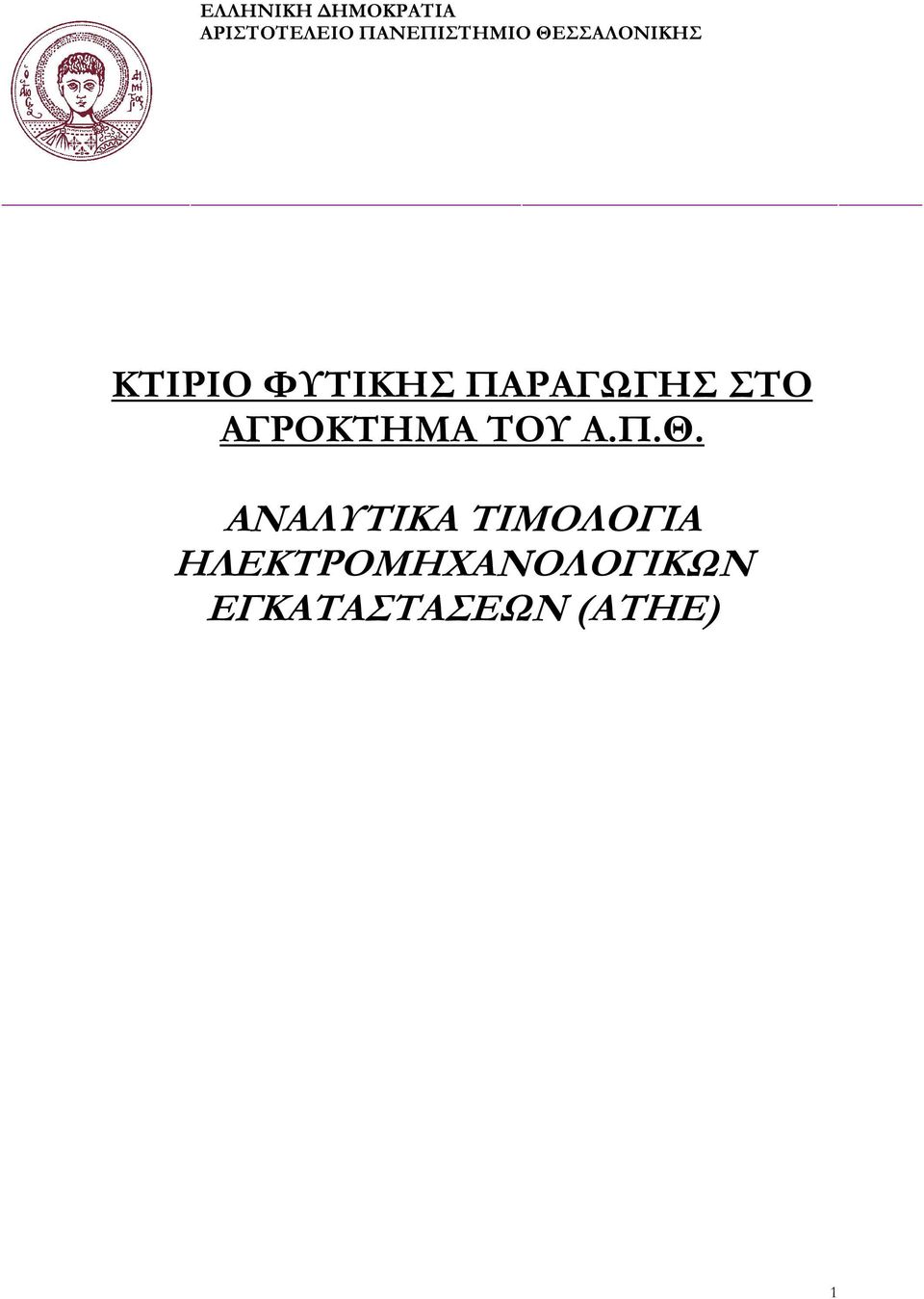 ΕΛΛΗΝΙΚΗ ΔΗΜΟΚΡΑΤΙΑ
ΑΡΙΣΤΟΤΕΛΕΙΟ ΠΑΝΕΠΙΣΤΗΜΙΟ ΘΕΣΣΑΛΟΝΙΚΗΣ

ΚΤΙΡΙΟ ΦΥΤΙΚΗΣ ΠΑΡΑΓΩΓΗΣ ΣΤΟ ΑΓΡΟΚΤΗΜΑ ΤΟΥ Α.Π.Θ.

ΑΝΑΛΥΤΙΚΑ ΤΙΜΟΛΟΓΙΑ ΗΛΕΚΤΡΟΜΗΧΑΝΟΛΟΓΙΚΩΝ ΕΓΚΑΤΑΣΤΑΣΕΩΝ (ΑΤΗΕ)

1